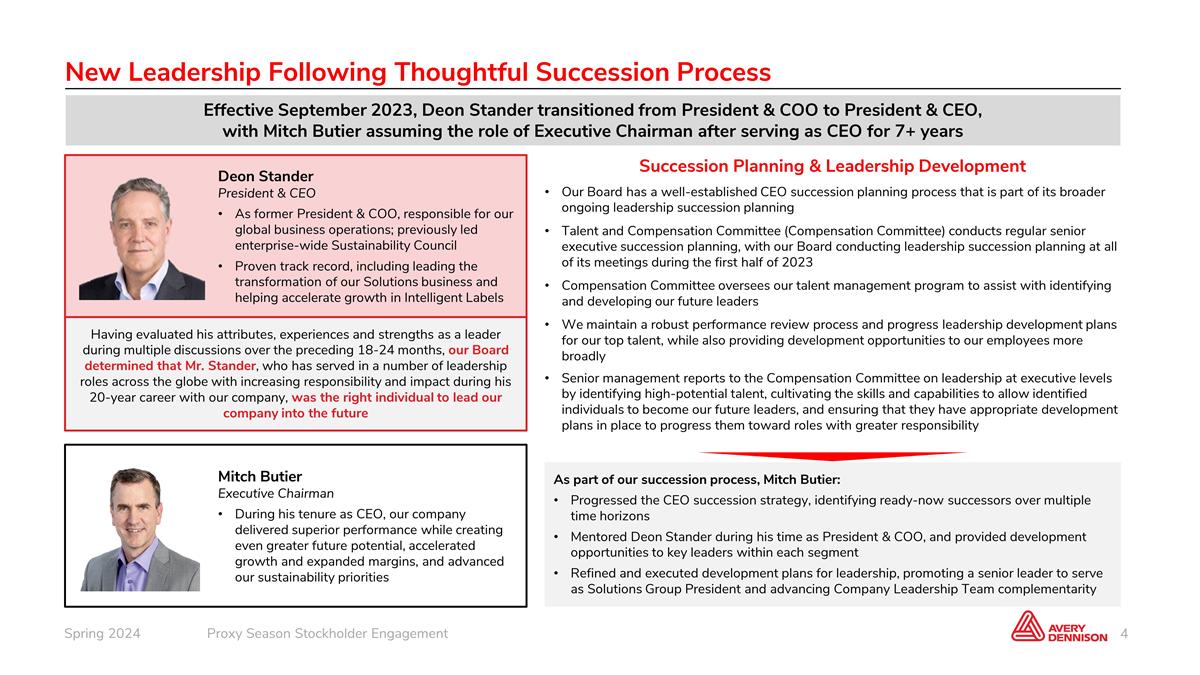 New Leadership Following Thoughtful Succession Process

Effective September 2023, Deon Stander transitioned from President & COO to President & CEO, with Mitch Butier assuming the role of Executive Chairman after serving as CEO for 7+ years

Deon Stander
President & CEO

• As former President & COO, responsible for our global business operations; previously led enterprise-wide Sustainability Council
• Proven track record, including leading the transformation of our Solutions business and helping accelerate growth in Intelligent Labels

Having evaluated his attributes, experiences and strengths as a leader during multiple discussions over the preceding 18-24 months, our Board determined that Mr. Stander, who has served in a number of leadership roles across the globe with increasing responsibility and impact during his 20-year career with our company, was the right individual to lead our company into the future

Mitch Butier
Executive Chairman

• During his tenure as CEO, our company delivered superior performance while creating even greater future potential, accelerated growth and expanded margins, and advanced our sustainability priorities

Succession Planning & Leadership Development

• Our Board has a well-established CEO succession planning process that is part of its broader ongoing leadership succession planning
• Talent and Compensation Committee (Compensation Committee) conducts regular senior executive succession planning, with our Board conducting leadership succession planning at all of its meetings during the first half of 2023
• Compensation Committee oversees our talent management program to assist with identifying and developing our future leaders
• We maintain a robust performance review process and progress leadership development plans for our top talent, while also providing development opportunities to our employees more broadly
• Senior management reports to the Compensation Committee on leadership at executive levels by identifying high-potential talent, cultivating the skills and capabilities to allow identified individuals to become our future leaders, and ensuring that they have appropriate development plans in place to progress them toward roles with greater responsibility

As part of our succession process, Mitch Butier:
• Progressed the CEO succession strategy, identifying ready-now successors over multiple time horizons
• Mentored Deon Stander during his time as President & COO, and provided development opportunities to key leaders within each segment
• Refined and executed development plans for leadership, promoting a senior leader to serve as Solutions Group President and advancing Company Leadership Team complementarity

Spring 2024 Proxy Season Stockholder Engagement

AVERY DENNISON 4